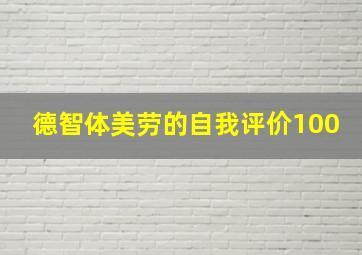 德智体美劳的自我评价100